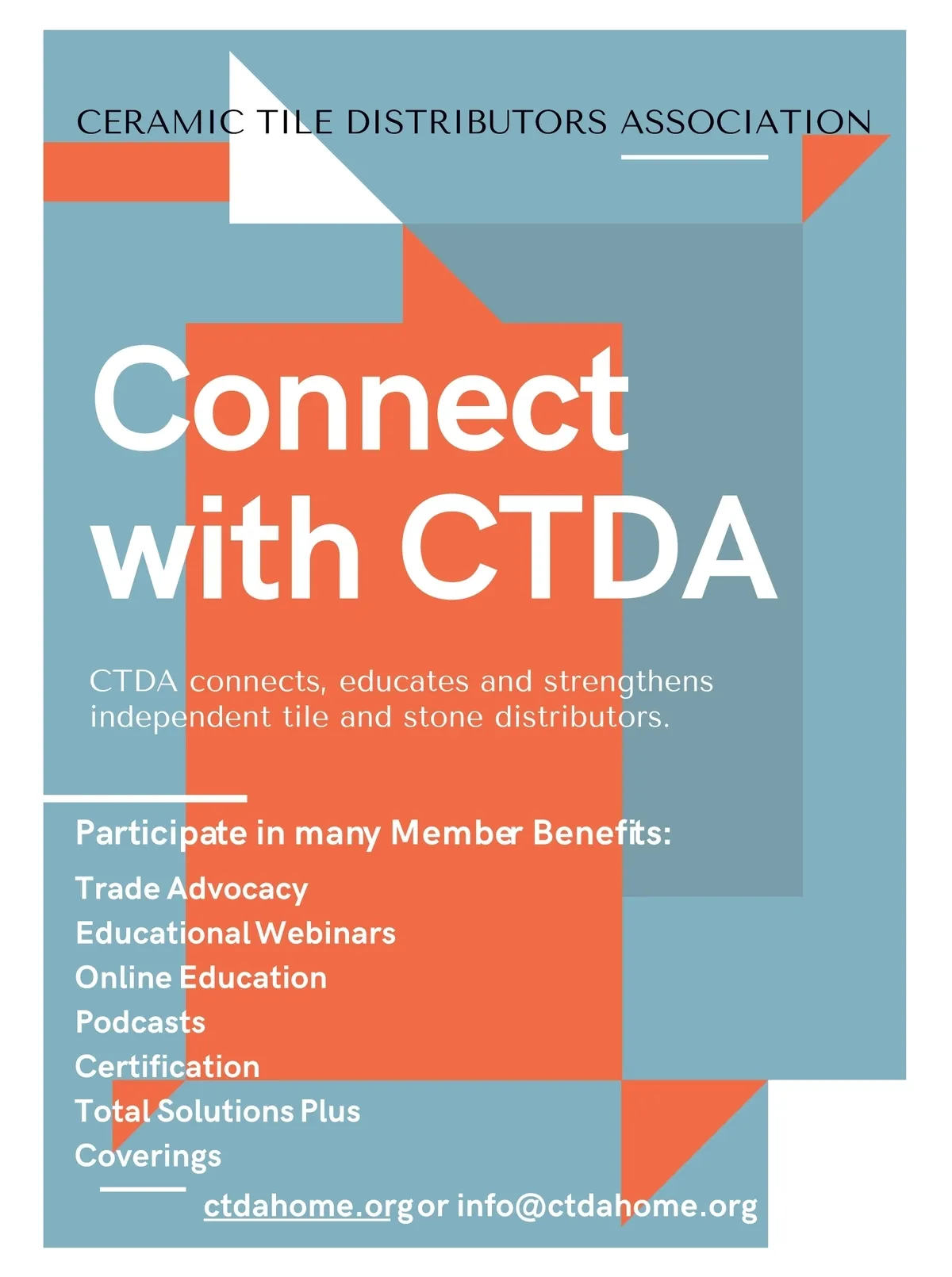 CERAMIC TILE DISTRIBUTORS ASSOCIATION

Connect with CTDA

CTDA connects, educates and strengthens independent tile and stone distributors.

Participate in many Member Benefits:

Trade Advocacy
Educational Webinars
Online Education
Podcasts
Certification
Total Solutions Plus
Coverings

ctdahome.org or info@ctdahome.org